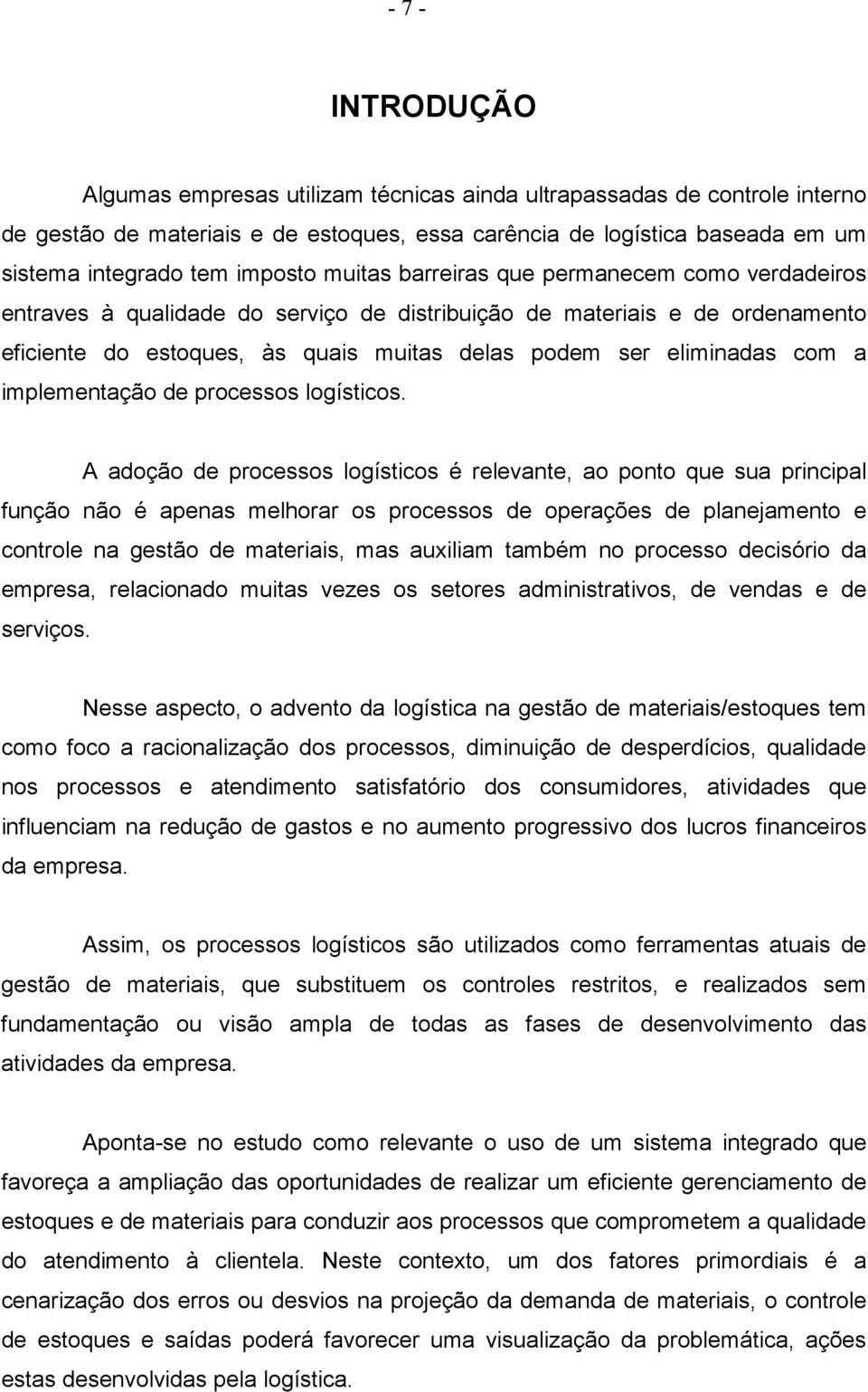 - 7 -

INTRODUÇÃO

Algumas empresas utilizam técnicas ainda ultrapassadas de controle interno de gestão de materiais e de estoques, essa carência de logística baseada em um sistema integrado tem imposto muitas barreiras que permanecem como verdadeiros entraves à qualidade do serviço de distribuição de materiais e de ordenamento eficiente do estoques, às quais muitas delas podem ser eliminadas com a implementação de processos logísticos.

A adoção de processos logísticos é relevante, ao ponto que sua principal função não é apenas melhorar os processos de operações de planejamento e controle na gestão de materiais, mas auxiliam também no processo decisório da empresa, relacionado muitas vezes os setores administrativos, de vendas e de serviços.

Nesse aspecto, o advento da logística na gestão de materiais/estoques tem como foco a racionalização dos processos, diminuição de desperdícios, qualidade nos processos e atendimento satisfatório dos consumidores, atividades que influenciam na redução de gastos e no aumento progressivo dos lucros financeiros da empresa.

Assim, os processos logísticos são utilizados como ferramentas atuais de gestão de materiais, que substituem os controles restritos, e realizados sem fundamentação ou visão ampla de todas as fases de desenvolvimento das atividades da empresa.

Aponta-se no estudo como relevante o uso de um sistema integrado que favoreça a ampliação das oportunidades de realizar um eficiente gerenciamento de estoques e de materiais para conduzir aos processos que comprometem a qualidade do atendimento à clientela. Neste contexto, um dos fatores primordiais é a cenarização dos erros ou desvios na projeção da demanda de materiais, o controle de estoques e saídas poderá favorecer uma visualização da problemática, ações estas desenvolvidas pela logística.